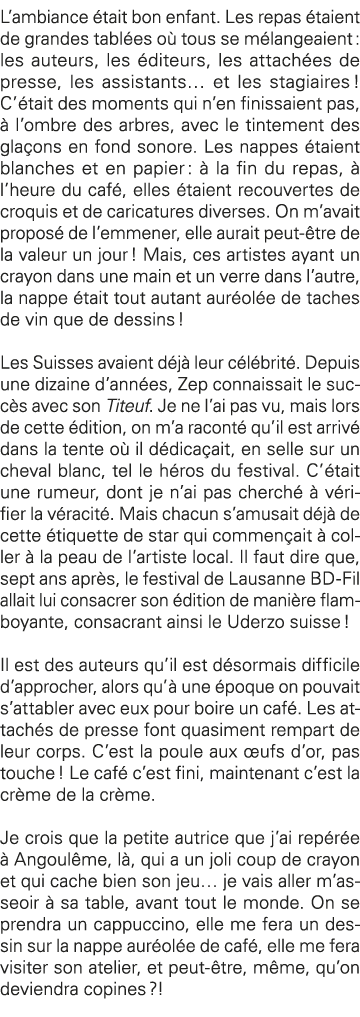 L'ambiance était bon enfant. Les repas étaient de grandes tablées où tous se mélangeaient : les auteurs, les éditeurs, les attachées de presse, les assistants… et les stagiaires ! C'était des moments qui n'en finissaient pas, à l'ombre des arbres, avec le tintement des glaçons en fond sonore. Les nappes étaient blanches et en papier : à la fin du repas, à l'heure du café, elles étaient recouvertes de croquis et de caricatures diverses. On m'avait proposé de l'emmener, elle aurait peut-être de la valeur un jour ! Mais, ces artistes ayant un crayon dans une main et un verre dans l'autre, la nappe était tout autant auréolée de taches de vin que de dessins !

Les Suisses avaient déjà leur célébrité. Depuis une dizaine d'années, Zep connaissait le succès avec son Titeuf. Je ne l'ai pas vu, mais lors de cette édition, on m'a raconté qu'il est arrivé dans la tente où il dédicaçait, en selle sur un cheval blanc, tel le héros du festival. C'était une rumeur, dont je n'ai pas cherché à vérifier la véracité. Mais chacun s'amusait déjà de cette étiquette de star qui commençait à coller à la peau de l'artiste local. Il faut dire que, sept ans après, le festival de Lausanne BD-Fil allait lui consacrer son édition de manière flamboyante, consacrant ainsi le Uderzo suisse !

Il est des auteurs qu'il est désormais difficile d'approcher, alors qu'à une époque on pouvait s'attabler avec eux pour boire un café. Les attachés de presse font quasiment rempart de leur corps. C'est la poule aux œufs d'or, pas touche ! Le café c'est fini, maintenant c'est la crème de la crème.

Je crois que la petite autrice que j'ai repérée à Angoulême, là, qui a un joli coup de crayon et qui cache bien son jeu… je vais aller m'asseoir à sa table, avant tout le monde. On se prendra un cappuccino, elle me fera un dessin sur la nappe auréolée de café, elle me fera visiter son atelier, et peut-être, même, qu'on deviendra copines ?!